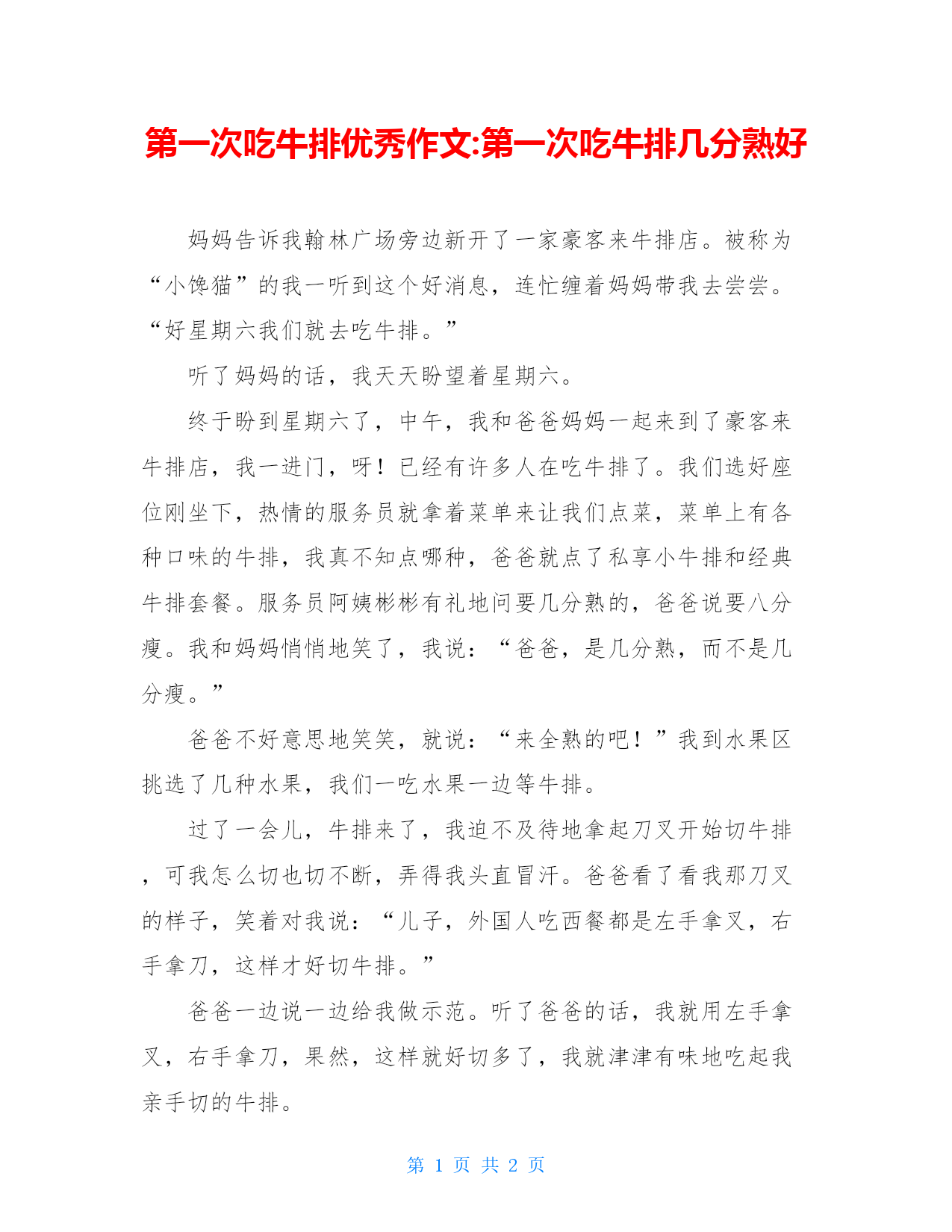 第一次吃牛排优秀作文:第一次吃牛排几分熟好

妈妈告诉我翰林广场旁边新开了一家豪客来牛排店。被称为“小馋猫”的我一听到这个好消息，连忙缠着妈妈带我去尝尝。“好星期六我们就去吃牛排。”

听了妈妈的话，我天天盼望着星期六。

终于盼到星期六了，中午，我和爸爸妈妈一起来到了豪客来牛排店，我一进门，呀！已经有许多人在吃牛排了。我们选好座位刚坐下，热情的服务员就拿着菜单来让我们点菜，菜单上有各种口味的牛排，我真不知点哪种，爸爸就点了私享小牛排和经典牛排套餐。服务员阿姨彬彬有礼地问要几分熟的，爸爸说要八分瘦。我和妈妈悄悄地笑了，我说：“爸爸，是几分熟，而不是几分瘦。”

爸爸不好意思地笑笑，就说：“来全熟的吧！”我到水果区挑选了几种水果，我们一吃水果一边等牛排。

过了一会儿，牛排来了，我迫不及待地拿起刀叉开始切牛排，可我怎么切也切不断，弄得我头直冒汗。爸爸看了看我那刀叉的样子，笑着对我说：“儿子，外国人吃西餐都是左手拿叉，右手拿刀，这样才好切牛排。”

爸爸一边说一边给我做示范。听了爸爸的话，我就用左手拿叉，右手拿刀，果然，这样就好切多了，我就津津有味地吃起我亲手切的牛排。

第 1 页 共 2 页